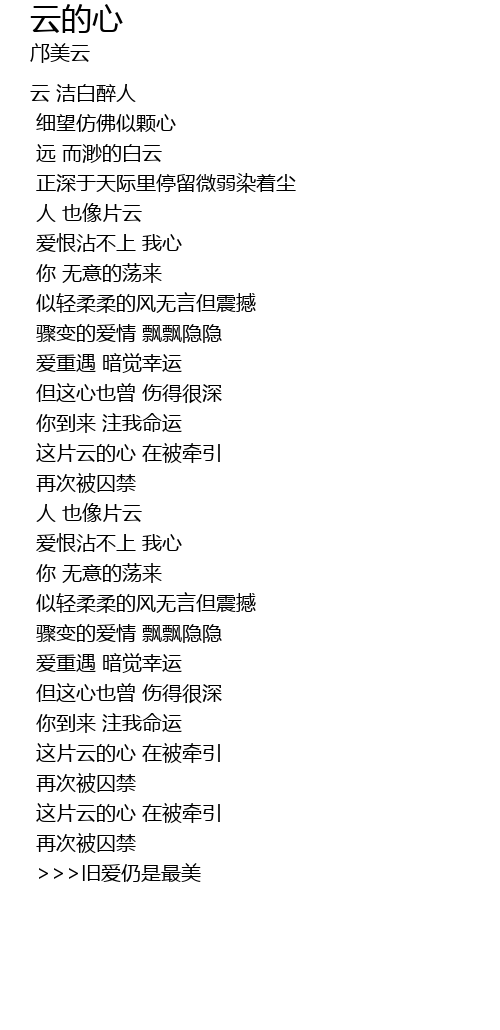 云的心
邝美云

云 洁白醉人
细望仿佛似颗心
远 而渺的白云
正深于天际里停留微弱染着尘
人 也像片云
爱恨沾不上 我心
你 无意的荡来
似轻柔柔的风无言但震撼
骤变的爱情 飘飘隐隐
爱重遇 暗觉幸运
但这心也曾 伤得很深
你到来 注我命运
这片云的心 在被牵引
再次被囚禁
人 也像片云
爱恨沾不上 我心
你 无意的荡来
似轻柔柔的风无言但震撼
骤变的爱情 飘飘隐隐
爱重遇 暗觉幸运
但这心也曾 伤得很深
你到来 注我命运
这片云的心 在被牵引
再次被囚禁
这片云的心 在被牵引
再次被囚禁
>>>旧爱仍是最美